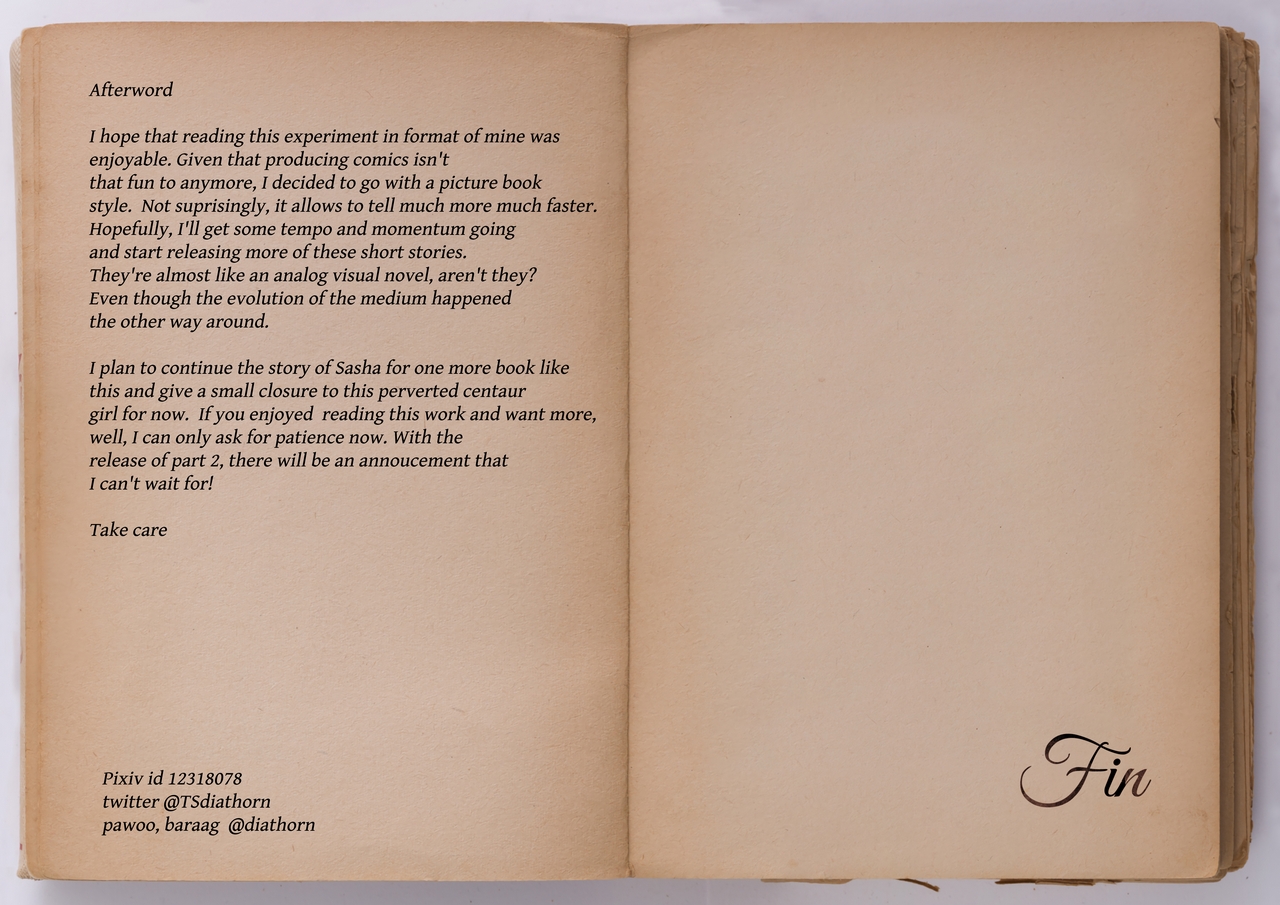 Afterword

I hope that reading this experiment in format of mine was enjoyable. Given that producing comics isn't that fun to anymore, I decided to go with a picture book style. Not suprisingly, it allows to tell much more much faster. Hopefully, I'll get some tempo and momentum going and start releasing more of these short stories. They're almost like an analog visual novel, aren't they? Even though the evolution of the medium happened the other way around.

I plan to continue the story of Sasha for one more book like this and give a small closure to this perverted centaur girl for now. If you enjoyed reading this work and want more, well, I can only ask for patience now. With the release of part 2, there will be an annoucement that I can't wait for!

Take care

Pixiv id 12318078
twitter @TSdiathorn
pawoo, baraag @diathorn

Fin